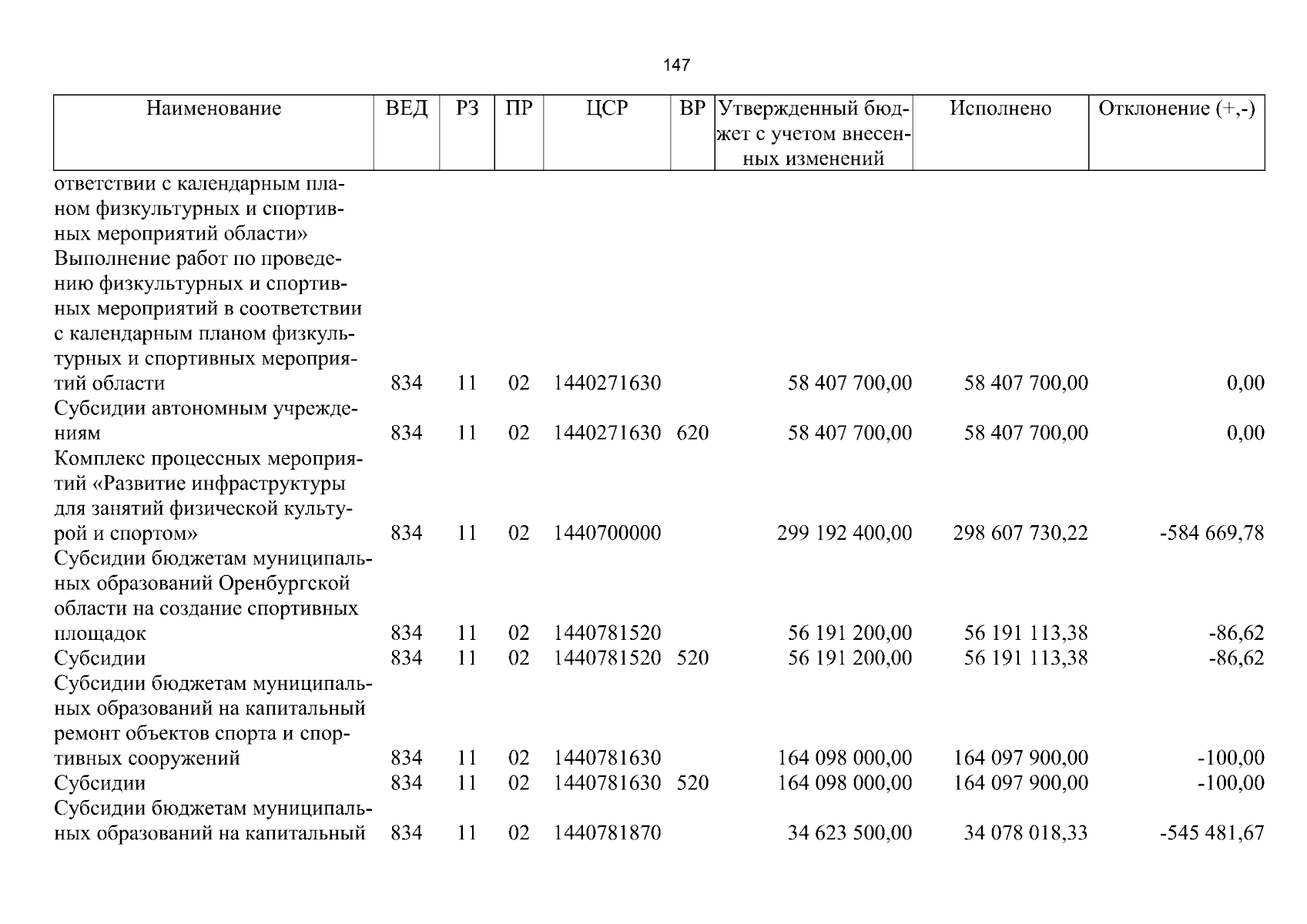 147

| Наименование | ВЕД | РЗ | ПР | ЦСР | ВР | Утвержденный бюджет с учетом внесенных изменений | Исполнено | Отклонение (+,-) |
|---|---|---|---|---|---|---|---|---|
| ответствии с календарным планом физкультурных и спортивных мероприятий области» | | | | | | | | |
| Выполнение работ по проведению физкультурных и спортивных мероприятий в соответствии с календарным планом физкультурных и спортивных мероприятий области | 834 | 11 | 02 | 1440271630 | | 58 407 700,00 | 58 407 700,00 | 0,00 |
| Субсидии автономным учреждениям | 834 | 11 | 02 | 1440271630 | 620 | 58 407 700,00 | 58 407 700,00 | 0,00 |
| Комплекс процессных мероприятий «Развитие инфраструктуры для занятий физической культурой и спортом» | 834 | 11 | 02 | 1440700000 | | 299 192 400,00 | 298 607 730,22 | -584 669,78 |
| Субсидии бюджетам муниципальных образований Оренбургской области на создание спортивных площадок | 834 | 11 | 02 | 1440781520 | | 56 191 200,00 | 56 191 113,38 | -86,62 |
| Субсидии | 834 | 11 | 02 | 1440781520 | 520 | 56 191 200,00 | 56 191 113,38 | -86,62 |
| Субсидии бюджетам муниципальных образований на капитальный ремонт объектов спорта и спортивных сооружений | 834 | 11 | 02 | 1440781630 | | 164 098 000,00 | 164 097 900,00 | -100,00 |
| Субсидии | 834 | 11 | 02 | 1440781630 | 520 | 164 098 000,00 | 164 097 900,00 | -100,00 |
| Субсидии бюджетам муниципальных образований на капитальный | 834 | 11 | 02 | 1440781870 | | 34 623 500,00 | 34 078 018,33 | -545 481,67 |